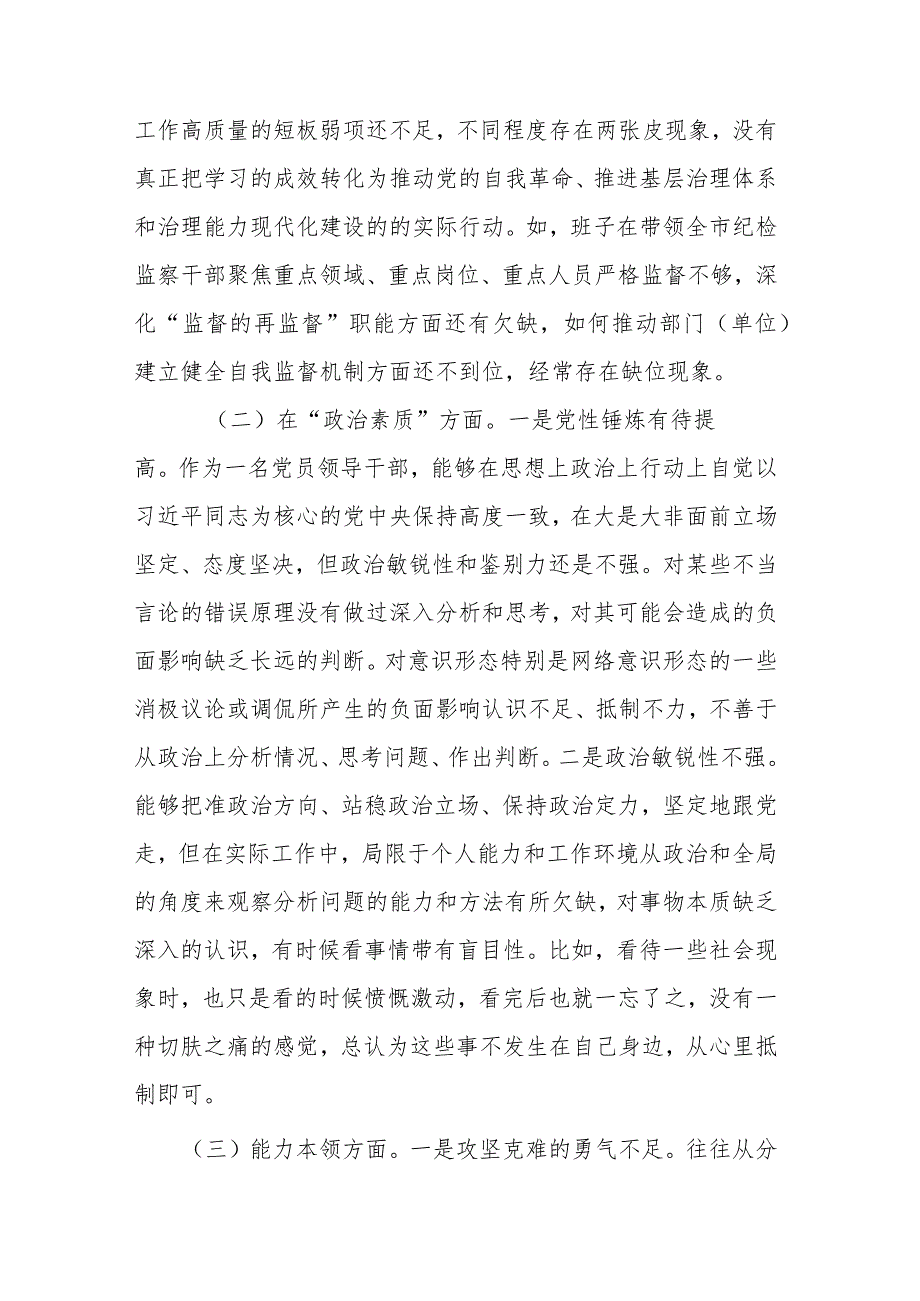 工作高质量的短板弱项还不足，不同程度存在两张皮现象，没有真正把学习的成效转化为推动党的自我革命、推进基层治理体系和治理能力现代化建设的的实际行动。如，班子在带领全市纪检监察干部聚焦重点领域、重点岗位、重点人员严格监督不够，深化“监督的再监督”职能方面还有欠缺，如何推动部门（单位）建立健全自我监督机制方面还不到位，经常存在缺位现象。

（二）在“政治素质”方面。一是党性锤炼有待提高。作为一名党员领导干部，能够在思想上政治上行动上自觉以习近平同志为核心的党中央保持高度一致，在大是大非面前立场坚定、态度坚决，但政治敏锐性和鉴别力还是不强。对某些不当言论的错误原理没有做过深入分析和思考，对其可能会造成的负面影响缺乏长远的判断。对意识形态特别是网络意识形态的一些消极议论或调侃所产生的负面影响认识不足、抵制不力，不善于从政治上分析情况、思考问题、作出判断。二是政治敏锐性不强。能够把准政治方向、站稳政治立场、保持政治定力，坚定地跟党走，但在实际工作中，局限于个人能力和工作环境从政治和全局的角度来观察分析问题的能力和方法有所欠缺，对事物本质缺乏深入的认识，有时候看事情带有盲目性。比如，看待一些社会现象时，也只是看的时候愤慨激动，看完后也就一忘了之，没有一种切肤之痛的感觉，总认为这些事不发生在自己身边，从心里抵制即可。

（三）能力本领方面。一是攻坚克难的勇气不足。往往从分